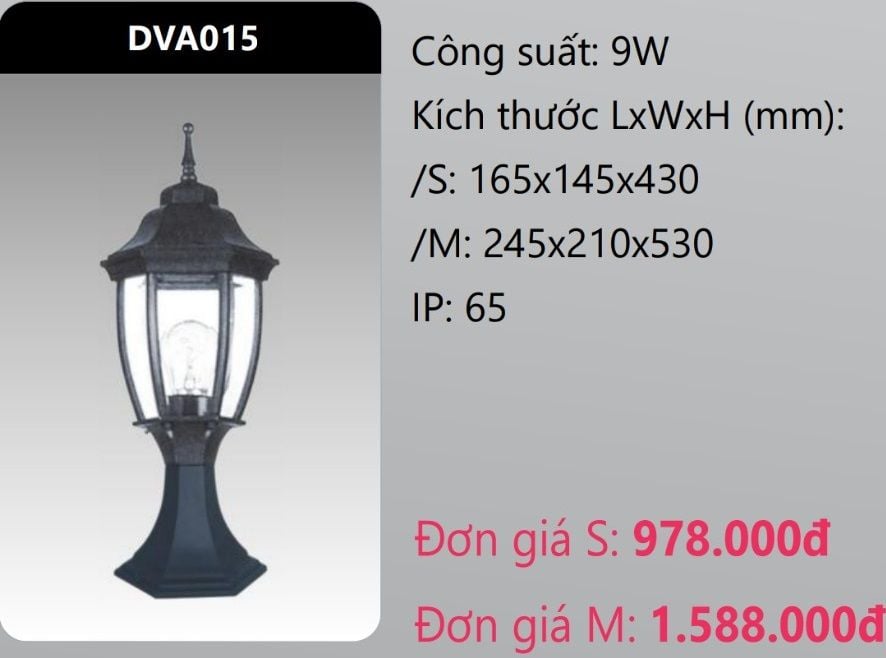 DVA015

Công suất: 9W

Kích thước LxWxH (mm):

/S: 165x145x430

/M: 245x210x530

IP: 65

Đơn giá S: 978.000đ

Đơn giá M: 1.588.000đ